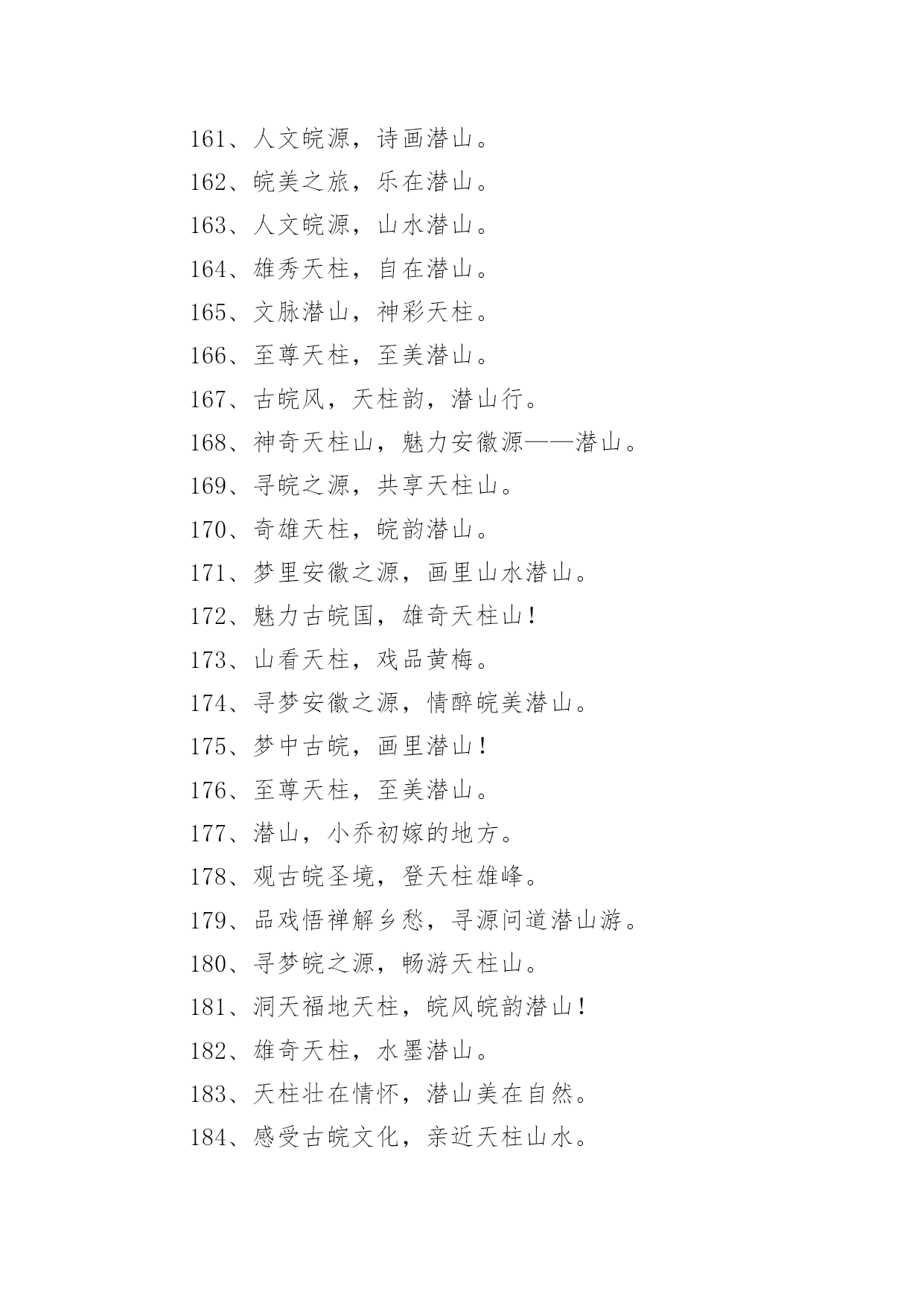 161、人文皖源，诗画潜山。

162、皖美之旅，乐在潜山。

163、人文皖源，山水潜山。

164、雄秀天柱，自在潜山。

165、文脉潜山，神彩天柱。

166、至尊天柱，至美潜山。

167、古皖风，天柱韵，潜山行。

168、神奇天柱山，魅力安徽源——潜山。

169、寻皖之源，共享天柱山。

170、奇雄天柱，皖韵潜山。

171、梦里安徽之源，画里山水潜山。

172、魅力古皖国，雄奇天柱山！

173、山看天柱，戏品黄梅。

174、寻梦安徽之源，情醉皖美潜山。

175、梦中古皖，画里潜山！

176、至尊天柱，至美潜山。

177、潜山，小乔初嫁的地方。

178、观古皖圣境，登天柱雄峰。

179、品戏悟禅解乡愁，寻源问道潜山游。

180、寻梦皖之源，畅游天柱山。

181、洞天福地天柱，皖风皖韵潜山！

182、雄奇天柱，水墨潜山。

183、天柱壮在情怀，潜山美在自然。

184、感受古皖文化，亲近天柱山水。